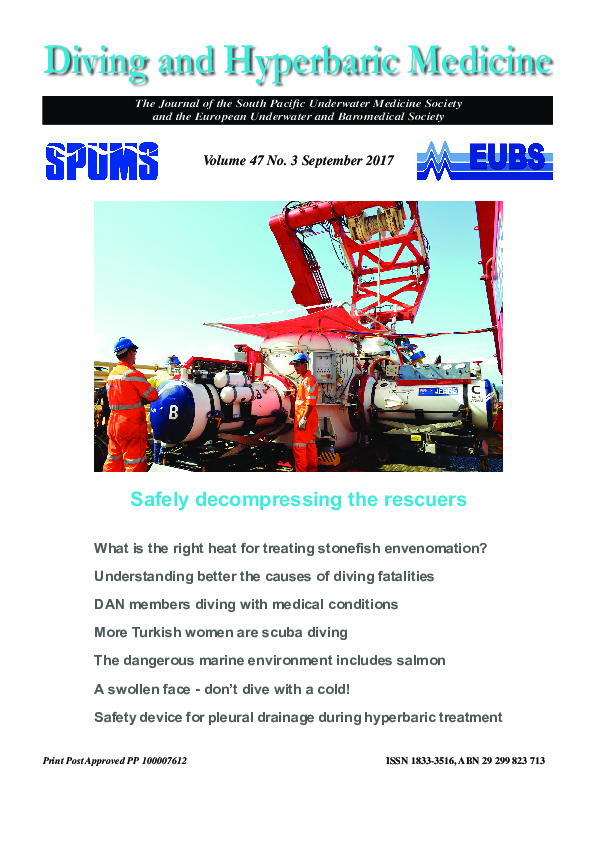 Diving and Hyperbaric Medicine

The Journal of the South Pacific Underwater Medicine Society
and the European Underwater and Baromedical Society

SPUMS

Volume 47 No. 3 September 2017

EUBS

B

C

Safely decompressing the rescuers

What is the right heat for treating stonefish envenomation?

Understanding better the causes of diving fatalities

DAN members diving with medical conditions

More Turkish women are scuba diving

The dangerous marine environment includes salmon

A swollen face - don't dive with a cold!

Safety device for pleural drainage during hyperbaric treatment

Print Post Approved PP 100007612

ISSN 1833-3516, ABN 29 299 823 713